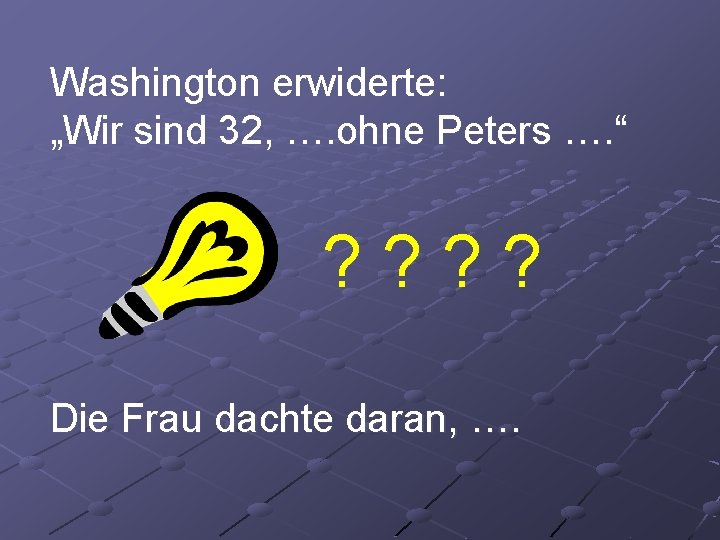 Washington erwiderte:
„Wir sind 32, ….ohne Peters ….“

? ? ? ?

Die Frau dachte daran, ….